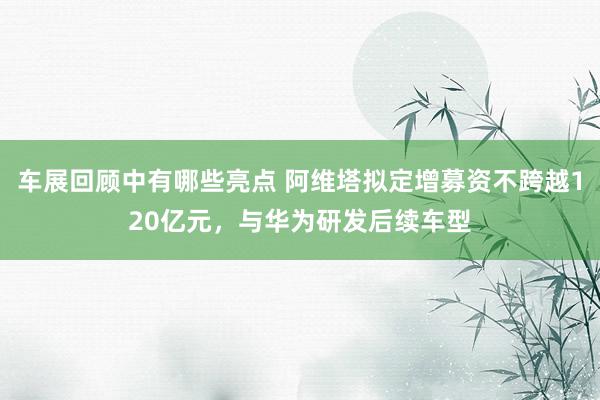 车展回顾中有哪些亮点 阿维塔拟定增募资不跨越120亿元，与华为研发后续车型